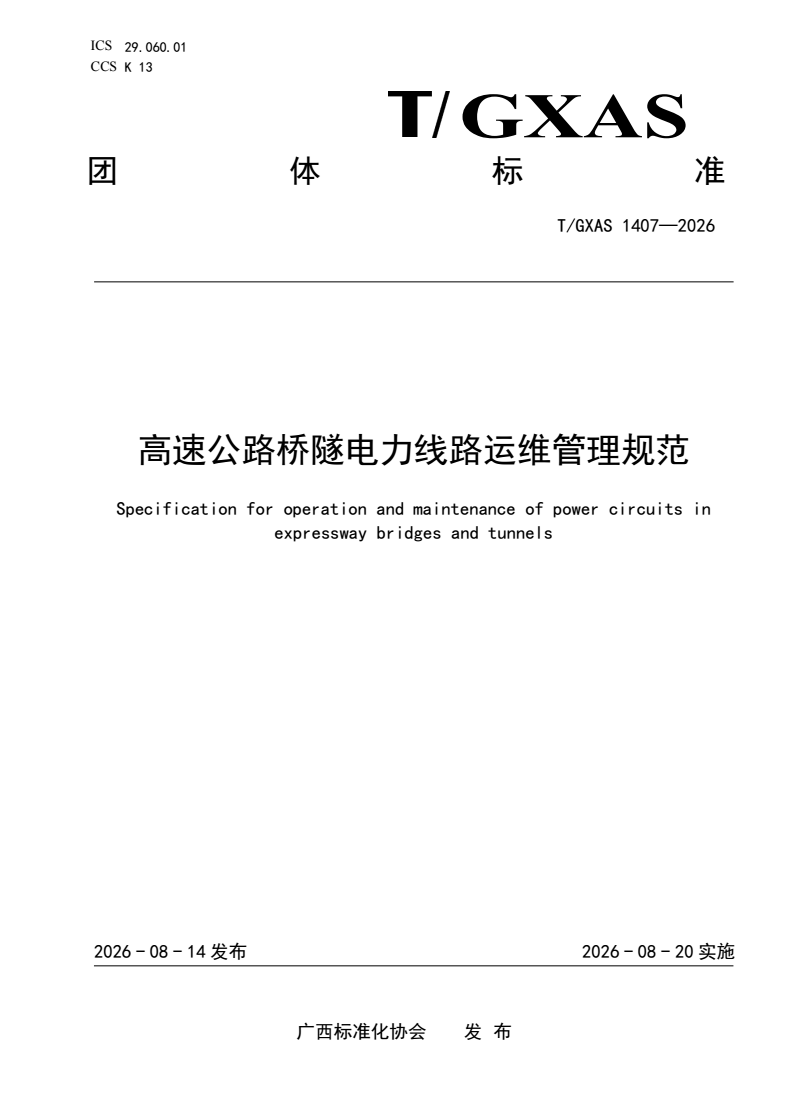 ICS 29.060.01
CCS K 13

T/GXAS

团 体 标 准

T/GXAS 1407—2026

高速公路桥隧电力线路运维管理规范

Specification for operation and maintenance of power circuits in expressway bridges and tunnels

2026 - 08 - 14 发布

2026 - 08 - 20 实施

广西标准化协会 发 布